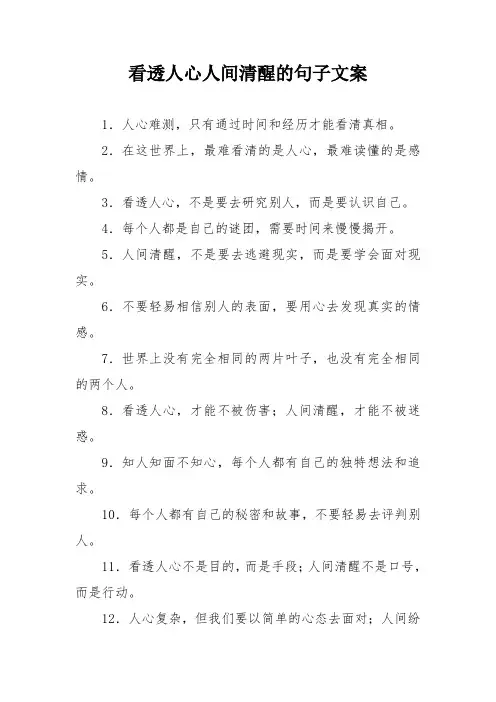 看透人心人间清醒的句子文案

1. 人心难测，只有通过时间和经历才能看清真相。

2. 在这世界上，最难看清的是人心，最难读懂的是感情。

3. 看透人心，不是要去研究别人，而是要认识自己。

4. 每个人都是自己的谜团，需要时间来慢慢揭开。

5. 人间清醒，不是要去逃避现实，而是要学会面对现实。

6. 不要轻易相信别人的表面，要用心去发现真实的情感。

7. 世界上没有完全相同的两片叶子，也没有完全相同的两个人。

8. 看透人心，才能不被伤害；人间清醒，才能不被迷惑。

9. 知人知面不知心，每个人都有自己的独特想法和追求。

10. 每个人都有自己的秘密和故事，不要轻易去评判别人。

11. 看透人心不是目的，而是手段；人间清醒不是口号，而是行动。

12. 人心复杂，但我们要以简单的心态去面对；人间纷